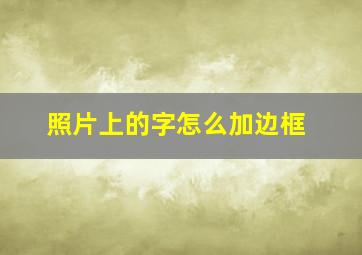 照片上的字怎么加边框